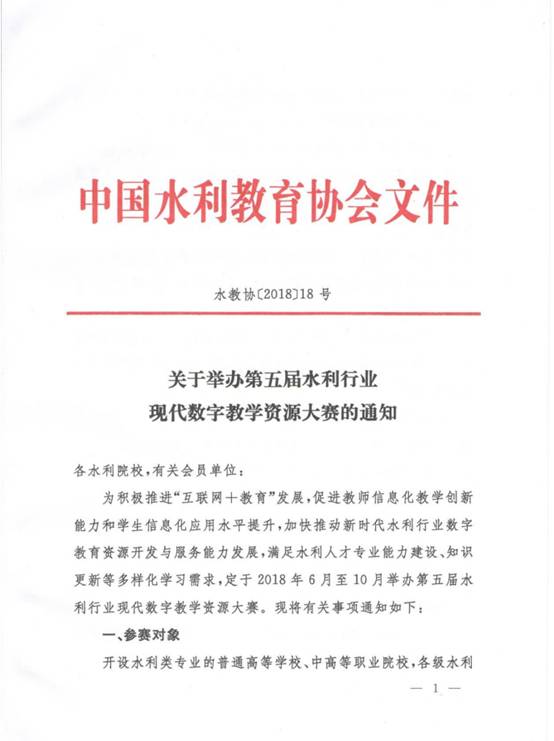 中国水利教育协会文件

水教协〔2018〕18 号

关于举办第五届水利行业
现代数字教学资源大赛的通知

各水利院校，有关会员单位：

为积极推进“互联网＋教育”发展，促进教师信息化教学创新能力和学生信息化应用水平提升，加快推动新时代水利行业数字教育资源开发与服务能力发展，满足水利人才专业能力建设、知识更新等多样化学习需求，定于 2018 年 6 月至 10 月举办第五届水利行业现代数字教学资源大赛。现将有关事项通知如下：

一、参赛对象

开设水利类专业的普通高等学校、中高等职业院校，各级水利

— 1 —